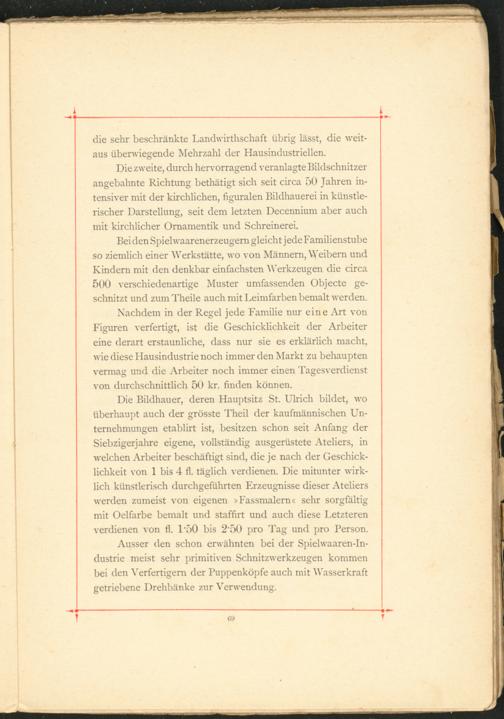 die sehr beschränkte Landwirthschaft übrig lässt, die weitaus überwiegende Mehrzahl der Hausindustriellen.

Die zweite, durch hervorragend veranlagte Bildschnitzer angebahnte Richtung bethätigt sich seit circa 50 Jahren intensiver mit der kirchlichen, figuralen Bildhauerei in künstlerischer Darstellung, seit dem letzten Decennium aber auch mit kirchlicher Ornamentik und Schreinerei.

Bei den Spielwaarenerzeugern gleicht jede Familienstube so ziemlich einer Werkstätte, wo von Männern, Weibern und Kindern mit den denkbar einfachsten Werkzeugen die circa 500 verschiedenartige Muster umfassenden Objecte geschnitzt und zum Theile auch mit Leimfarben bemalt werden.

Nachdem in der Regel jede Familie nur eine Art von Figuren verfertigt, ist die Geschicklichkeit der Arbeiter eine derart erstaunliche, dass nur sie es erklärlich macht, wie diese Hausindustrie noch immer den Markt zu behaupten vermag und die Arbeiter noch immer einen Tagesverdienst von durchschnittlich 50 kr. finden können.

Die Bildhauer, deren Hauptsitz St. Ulrich bildet, wo überhaupt auch der grösste Theil der kaufmännischen Unternehmungen etablirt ist, besitzen schon seit Anfang der Siebzigerjahre eigene, vollständig ausgerüstete Ateliers, in welchen Arbeiter beschäftigt sind, die je nach der Geschicklichkeit von 1 bis 4 fl. täglich verdienen. Die mitunter wirklich künstlerisch durchgeführten Erzeugnisse dieser Ateliers werden zumeist von eigenen »Fassmalern« sehr sorgfältig mit Oelfarbe bemalt und staffirt und auch diese Letzteren verdienen von fl. 1·50 bis 2·50 pro Tag und pro Person.

Ausser den schon erwähnten bei der Spielwaaren-Industrie meist sehr primitiven Schnitzwerkzeugen kommen bei den Verfertigern der Puppenköpfe auch mit Wasserkraft getriebene Drehbänke zur Verwendung.

69